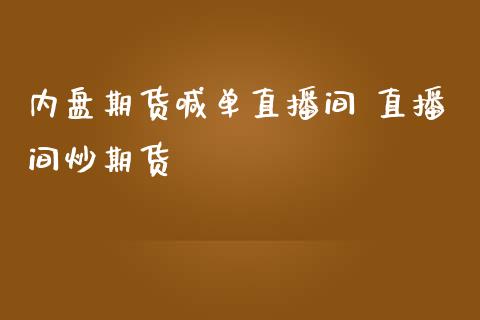 内盘期货喊单直播间 直播间炒期货